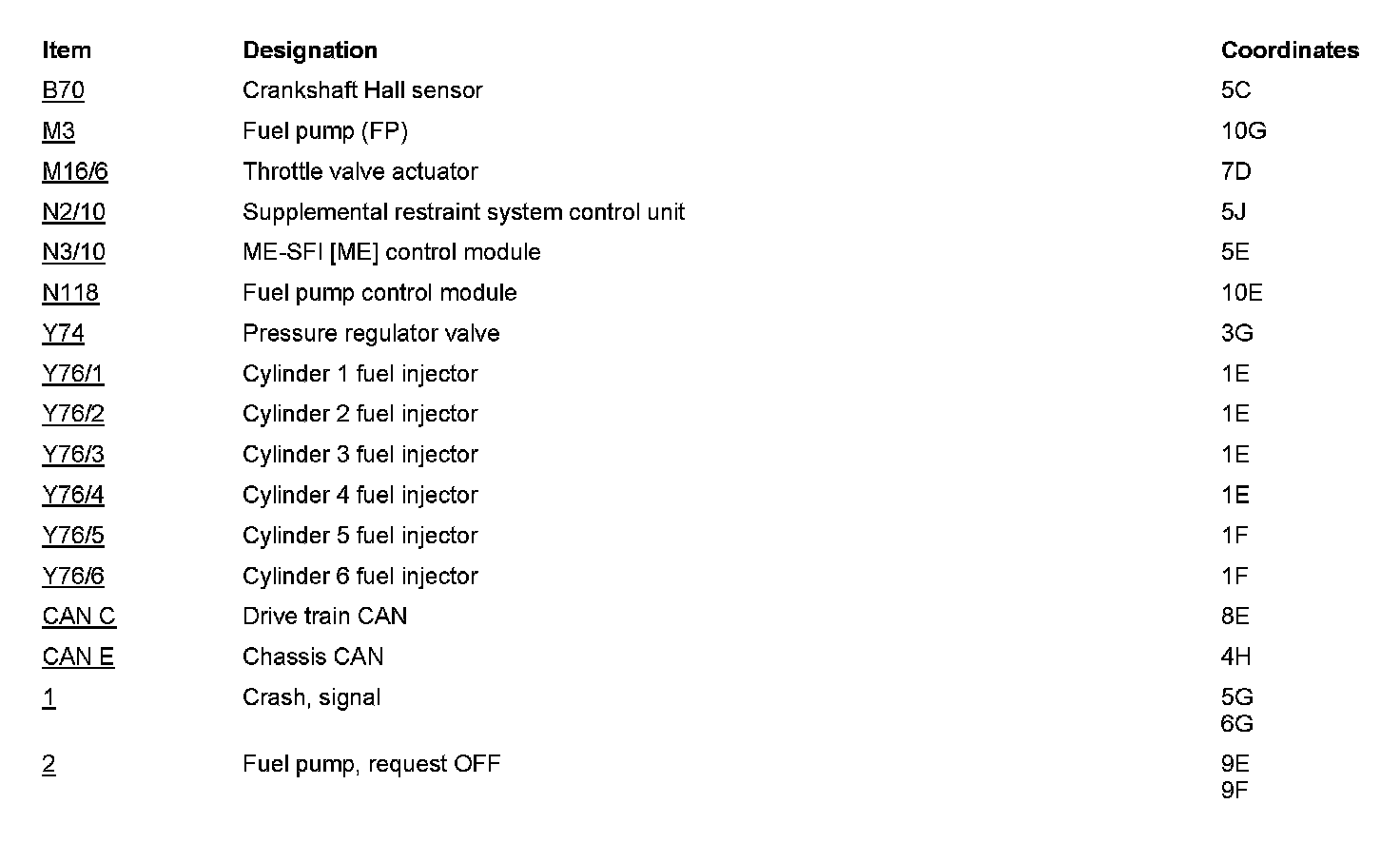 | Item | Designation | Coordinates |
|---|---|---|
| B70 | Crankshaft Hall sensor | 5C |
| M3 | Fuel pump (FP) | 10G |
| M16/6 | Throttle valve actuator | 7D |
| N2/10 | Supplemental restraint system control unit | 5J |
| N3/10 | ME-SFI [ME] control module | 5E |
| N118 | Fuel pump control module | 10E |
| Y74 | Pressure regulator valve | 3G |
| Y76/1 | Cylinder 1 fuel injector | 1E |
| Y76/2 | Cylinder 2 fuel injector | 1E |
| Y76/3 | Cylinder 3 fuel injector | 1E |
| Y76/4 | Cylinder 4 fuel injector | 1E |
| Y76/5 | Cylinder 5 fuel injector | 1F |
| Y76/6 | Cylinder 6 fuel injector | 1F |
| CAN C | Drive train CAN | 8E |
| CAN E | Chassis CAN | 4H |
| 1 | Crash, signal | 5G 6G |
| 2 | Fuel pump, request OFF | 9E 9F |